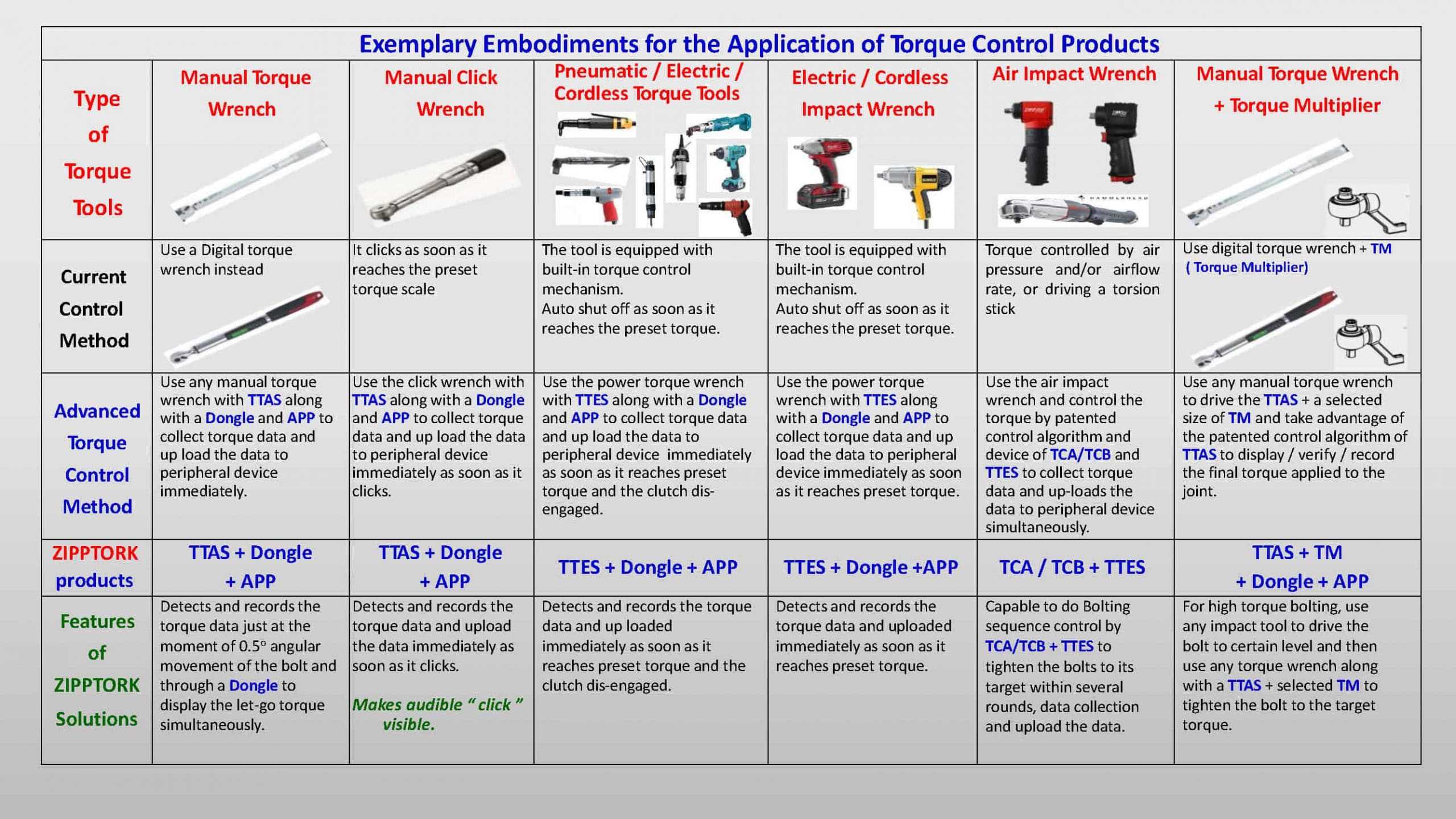 Exemplary Embodiments for the Application of Torque Control Products

| Type of Torque Tools | Manual Torque Wrench | Manual Click Wrench | Pneumatic / Electric / Cordless Torque Tools | Electric / Cordless Impact Wrench | Air Impact Wrench | Manual Torque Wrench + Torque Multiplier |
|---|---|---|---|---|---|---|
| Current Control Method | Use a Digital torque wrench instead | It clicks as soon as it reaches the preset torque scale | The tool is equipped with built-in torque control mechanism. Auto shut off as soon as it reaches the preset torque. | The tool is equipped with built-in torque control mechanism. Auto shut off as soon as it reaches the preset torque. | Torque controlled by air pressure and/or airflow rate, or driving a torsion stick | Use digital torque wrench + TM ( Torque Multiplier) |
| Advanced Torque Control Method | Use any manual torque wrench with TTAS along with a Dongle and APP to collect torque data and up load the data to peripheral device immediately. | Use the click wrench with TTAS along with a Dongle and APP to collect torque data and up load the data to peripheral device immediately as soon as it clicks. | Use the power torque wrench with TTES along with a Dongle and APP to collect torque data and up load the data to peripheral device immediately as soon as it reaches preset torque and the clutch dis-engaged. | Use the power torque wrench with TTES along with a Dongle and APP to collect torque data and up load the data to peripheral device immediately as soon as it reaches preset torque. | Use the air impact wrench and control the torque by patented control algorithm and device of TCA/TCB and TTES to collect torque data and up-loads the data to peripheral device simultaneously. | Use any manual torque wrench to drive the TTAS + a selected size of TM and take advantage of the patented control algorithm of TTAS to display / verify / record the final torque applied to the joint. |
| ZIPPTORK products | TTAS + Dongle + APP | TTAS + Dongle + APP | TTES + Dongle + APP | TTES + Dongle +APP | TCA / TCB + TTES | TTAS + TM + Dongle + APP |
| Features of ZIPPTORK Solutions | Detects and records the torque data just at the moment of 0.5° angular movement of the bolt and through a Dongle to display the let-go torque simultaneously. | Detects and records the torque data and upload the data immediately as soon as it clicks. Makes audible " click " visible. | Detects and records the torque data and up loaded immediately as soon as it reaches preset torque and the clutch dis-engaged. | Detects and records the torque data and uploaded immediately as soon as it reaches preset torque. | Capable to do Bolting sequence control by TCA/TCB + TTES to tighten the bolts to its target within several rounds, data collection and upload the data. | For high torque bolting, use any impact tool to drive the bolt to certain level and then use any torque wrench along with a TTAS + selected TM to tighten the bolt to the target torque. |